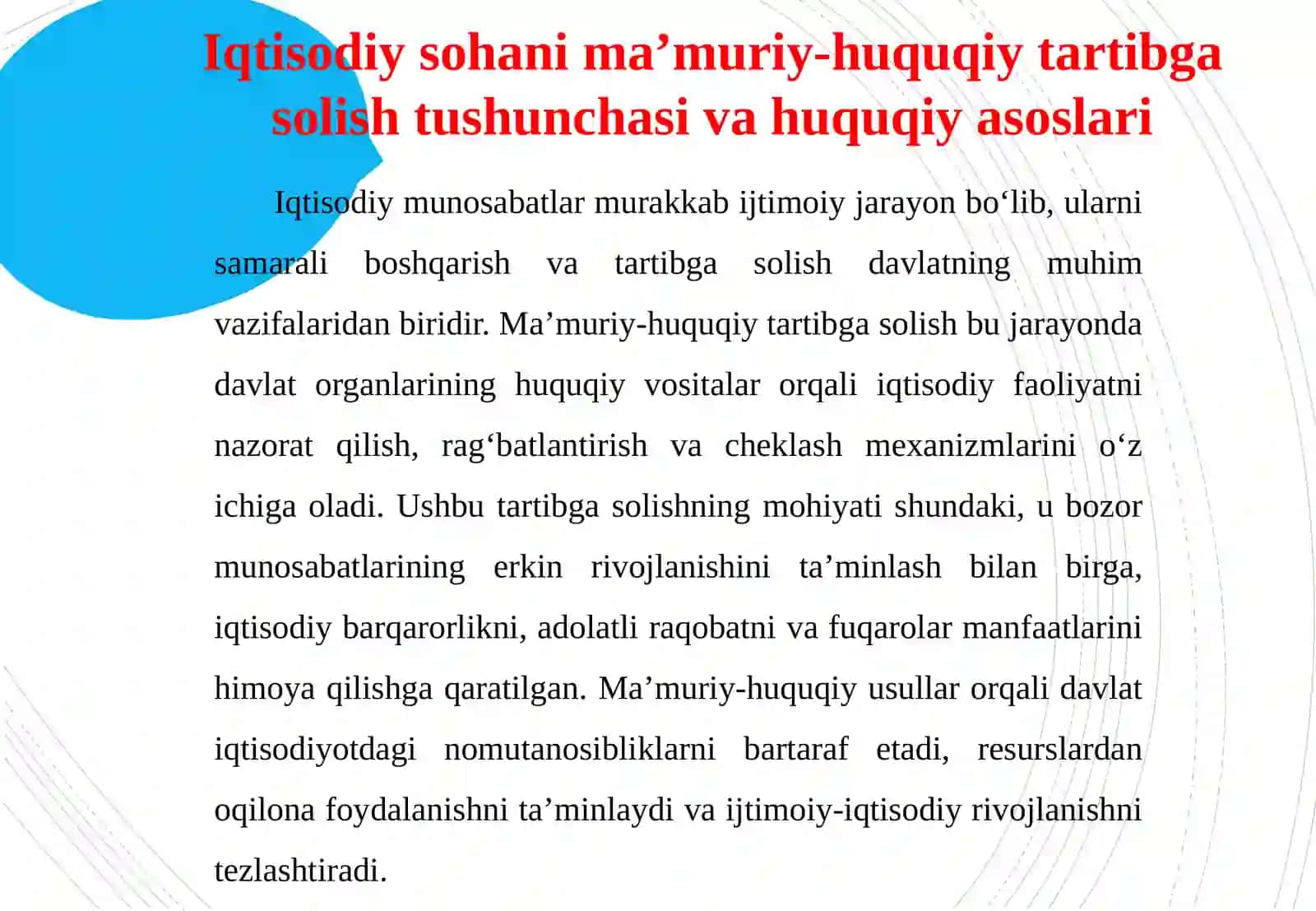 Iqtisodiy sohani ma’muriy-huquqiy tartibga solish tushunchasi va huquqiy asoslari

Iqtisodiy munosabatlar murakkab ijtimoiy jarayon bo‘lib, ularni samarali boshqarish va tartibga solish davlatning muhim vazifalaridan biridir. Ma’muriy-huquqiy tartibga solish bu jarayonda davlat organlarining huquqiy vositalar orqali iqtisodiy faoliyatni nazorat qilish, rag‘batlantirish va cheklash mexanizmlarini o‘z ichiga oladi. Ushbu tartibga solishning mohiyati shundaki, u bozor munosabatlarining erkin rivojlanishini ta’minlash bilan birga, iqtisodiy barqarorlikni, adolatli raqobatni va fuqarolar manfaatlarini himoya qilishga qaratilgan. Ma’muriy-huquqiy usullar orqali davlat iqtisodiyotdagi nomutanosibliklarni bartaraf etadi, resurslardan oqilona foydalanishni ta’minlaydi va ijtimoiy-iqtisodiy rivojlanishni tezlashtiradi.